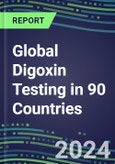 REPORT

Global Digoxin Testing in 90 Countries

2024